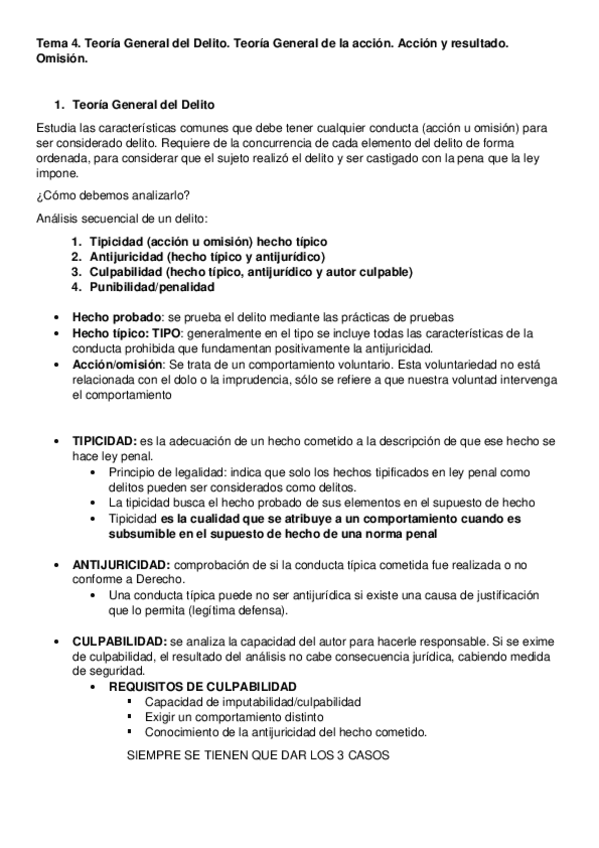 Tema 4. Teoría General del Delito. Teoría General de la acción. Acción y resultado. Omisión.

1. Teoría General del Delito

Estudia las características comunes que debe tener cualquier conducta (acción u omisión) para ser considerado delito. Requiere de la concurrencia de cada elemento del delito de forma ordenada, para considerar que el sujeto realizó el delito y ser castigado con la pena que la ley impone.

¿Cómo debemos analizarlo?

Análisis secuencial de un delito:

1. Tipicidad (acción u omisión) hecho típico
2. Antijuricidad (hecho típico y antijurídico)
3. Culpabilidad (hecho típico, antijurídico y autor culpable)
4. Punibilidad/penalidad

• Hecho probado: se prueba el delito mediante las prácticas de pruebas
• Hecho típico: TIPO: generalmente en el tipo se incluye todas las características de la conducta prohibida que fundamentan positivamente la antijuricidad.
• Acción/omisión: Se trata de un comportamiento voluntario. Esta voluntariedad no está relacionada con el dolo o la imprudencia, sólo se refiere a que nuestra voluntad intervenga el comportamiento

• TIPICIDAD: es la adecuación de un hecho cometido a la descripción de que ese hecho se hace ley penal.
  • Principio de legalidad: indica que solo los hechos tipificados en ley penal como delitos pueden ser considerados como delitos.
  • La tipicidad busca el hecho probado de sus elementos en el supuesto de hecho
  • Tipicidad es la cualidad que se atribuye a un comportamiento cuando es subsumible en el supuesto de hecho de una norma penal

• ANTIJURICIDAD: comprobación de si la conducta típica cometida fue realizada o no conforme a Derecho.
  • Una conducta típica puede no ser antijurídica si existe una causa de justificación que lo permita (legítima defensa).

• CULPABILIDAD: se analiza la capacidad del autor para hacerle responsable. Si se exime de culpabilidad, el resultado del análisis no cabe consecuencia jurídica, cabiendo medida de seguridad.
  • REQUISITOS DE CULPABILIDAD
    ▪ Capacidad de imputabilidad/culpabilidad
    ▪ Exigir un comportamiento distinto
    ▪ Conocimiento de la antijuricidad del hecho cometido.

SIEMPRE SE TIENEN QUE DAR LOS 3 CASOS